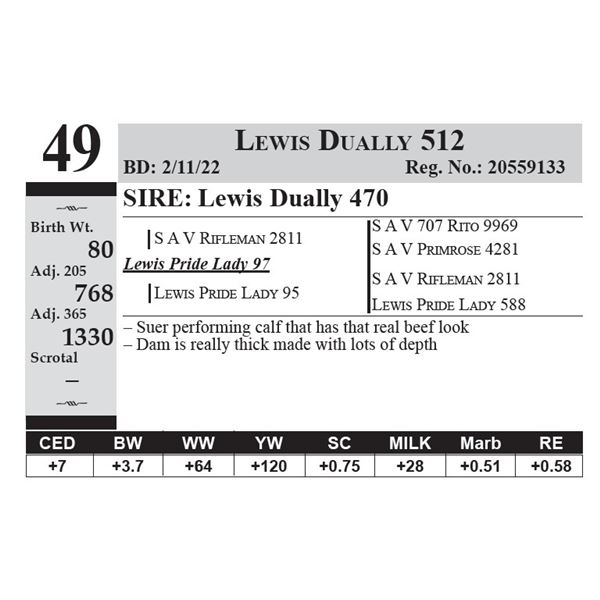 49

Lewis Dually 512

BD: 2/11/22 Reg. No.: 20559133

Birth Wt.
80
Adj. 205
768
Adj. 365
1330
Scrotal
–

SIRE: Lewis Dually 470

S A V Rifleman 2811
Lewis Pride Lady 97
Lewis Pride Lady 95

S A V 707 Rito 9969
S A V Primrose 4281
S A V Rifleman 2811
Lewis Pride Lady 588

– Suer performing calf that has that real beef look
– Dam is really thick made with lots of depth

| CED | BW | WW | YW | SC | MILK | Marb | RE |
|---|---|---|---|---|---|---|---|
| +7 | +3.7 | +64 | +120 | +0.75 | +28 | +0.51 | +0.58 |